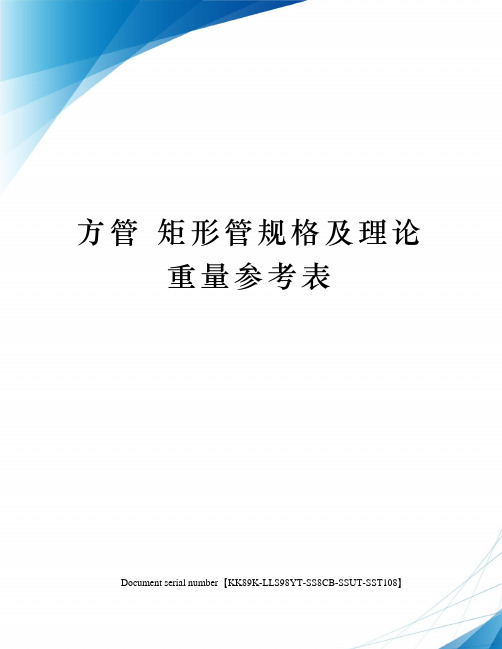 方管 矩形管规格及理论重量参考表

Document serial number【KK89K-LLS98YT-SS8CB-SSUT-SST108】